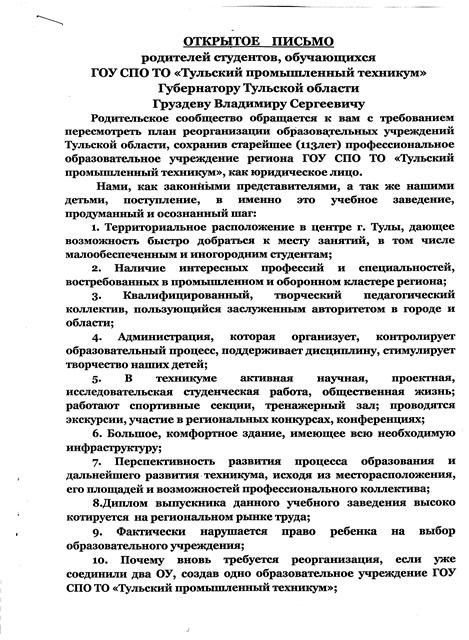 ОТКРЫТОЕ ПИСЬМО
родителей студентов, обучающихся
ГОУ СПО ТО «Тульский промышленный техникум»
Губернатору Тульской области
Груздеву Владимиру Сергеевичу

Родительское сообщество обращается к вам с требованием пересмотреть план реорганизации образовательных учреждений Тульской области, сохранив старейшее (113лет) профессиональное образовательное учреждение региона ГОУ СПО ТО «Тульский промышленный техникум», как юридическое лицо.

Нами, как законными представителями, а так же нашими детьми, поступление, в именно это учебное заведение, продуманный и осознанный шаг:

1. Территориальное расположение в центре г. Тулы, дающее возможность быстро добраться к месту занятий, в том числе малообеспеченным и иногородним студентам;

2. Наличие интересных профессий и специальностей, востребованных в промышленном и оборонном кластере региона;

3. Квалифицированный, творческий педагогический коллектив, пользующийся заслуженным авторитетом в городе и области;

4. Администрация, которая организует, контролирует образовательный процесс, поддерживает дисциплину, стимулирует творчество наших детей;

5. В техникуме активная научная, проектная, исследовательская студенческая работа, общественная жизнь; работают спортивные секции, тренажерный зал; проводятся экскурсии, участие в региональных конкурсах, конференциях;

6. Большое, комфортное здание, имеющее всю необходимую инфраструктуру;

7. Перспективность развития процесса образования и дальнейшего развития техникума, исходя из месторасположения, его площадей и возможностей профессионального коллектива;

8.Диплом выпускника данного учебного заведения высоко котируется на региональном рынке труда;

9. Фактически нарушается право ребенка на выбор образовательного учреждения;

10. Почему вновь требуется реорганизация, если уже соединили два ОУ, создав одно образовательное учреждение ГОУ СПО ТО «Тульский промышленный техникум»;